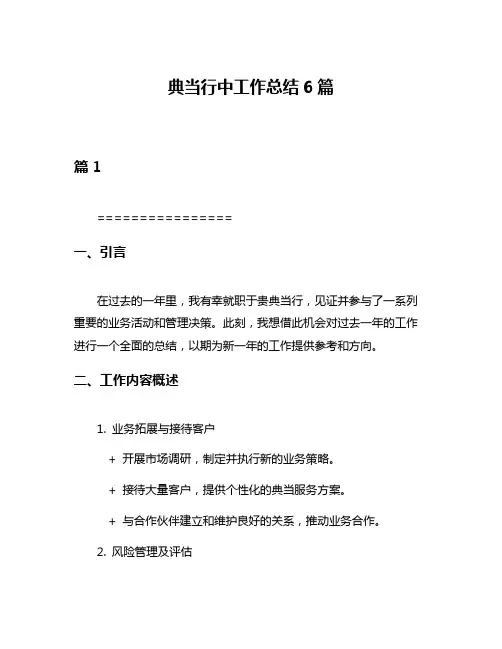 典当行中工作总结 6 篇

篇 1

================

一、引言

在过去的一年里，我有幸就职于贵典当行，见证并参与了一系列重要的业务活动和管理决策。此刻，我想借此机会对过去一年的工作进行一个全面的总结，以期为新一年的工作提供参考和方向。

二、工作内容概述

1. 业务拓展与接待客户

+ 开展市场调研，制定并执行新的业务策略。

+ 接待大量客户，提供个性化的典当服务方案。

+ 与合作伙伴建立和维护良好的关系，推动业务合作。

2. 风险管理及评估